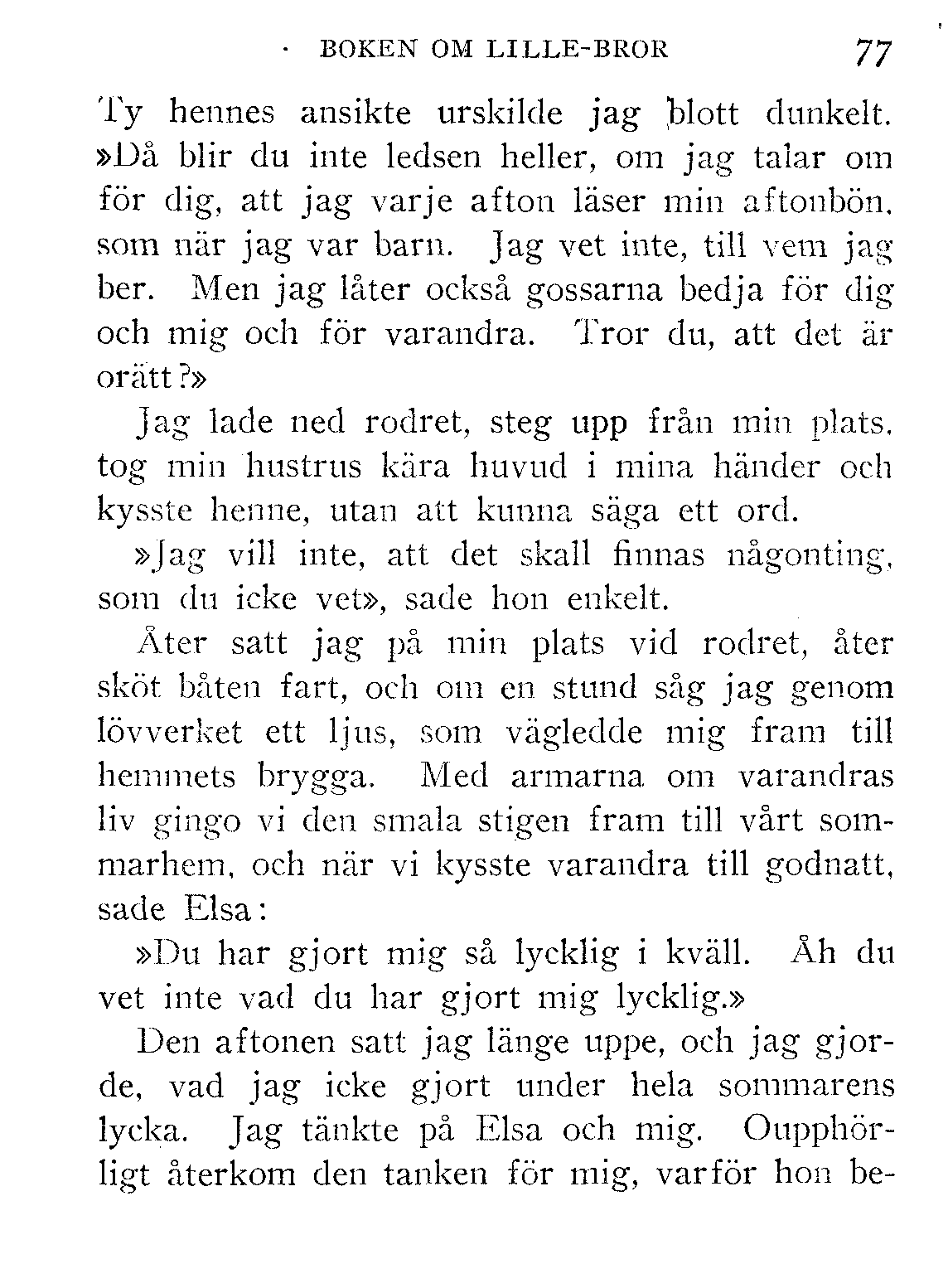 BOKEN OM LILLE-BROR 77

Ty hennes ansikte urskilde jag blott dunkelt. »Då blir du inte ledsen heller, om jag talar om för dig, att jag varje afton läser min aftonbön, som när jag var barn. Jag vet inte, till vem jag ber. Men jag låter också gossarna bedja för dig och mig och för varandra. Tror du, att det är orätt?»

Jag lade ned rodret, steg upp från min plats, tog min hustrus kära huvud i mina händer och kysste henne, utan att kunna säga ett ord.

»Jag vill inte, att det skall finnas någonting, som du icke vet», sade hon enkelt.

Åter satt jag på min plats vid rodret, åter sköt båten fart, och om en stund såg jag genom lövverket ett ljus, som vägledde mig fram till hemmets brygga. Med armarna om varandras liv gingo vi den smala stigen fram till vårt sommarhem, och när vi kysste varandra till godnatt, sade Elsa:

»Du har gjort mig så lycklig i kväll. Åh du vet inte vad du har gjort mig lycklig.»

Den aftonen satt jag länge uppe, och jag gjorde, vad jag icke gjort under hela sommarens lycka. Jag tänkte på Elsa och mig. Oupphörligt återkom den tanken för mig, varför hon be-